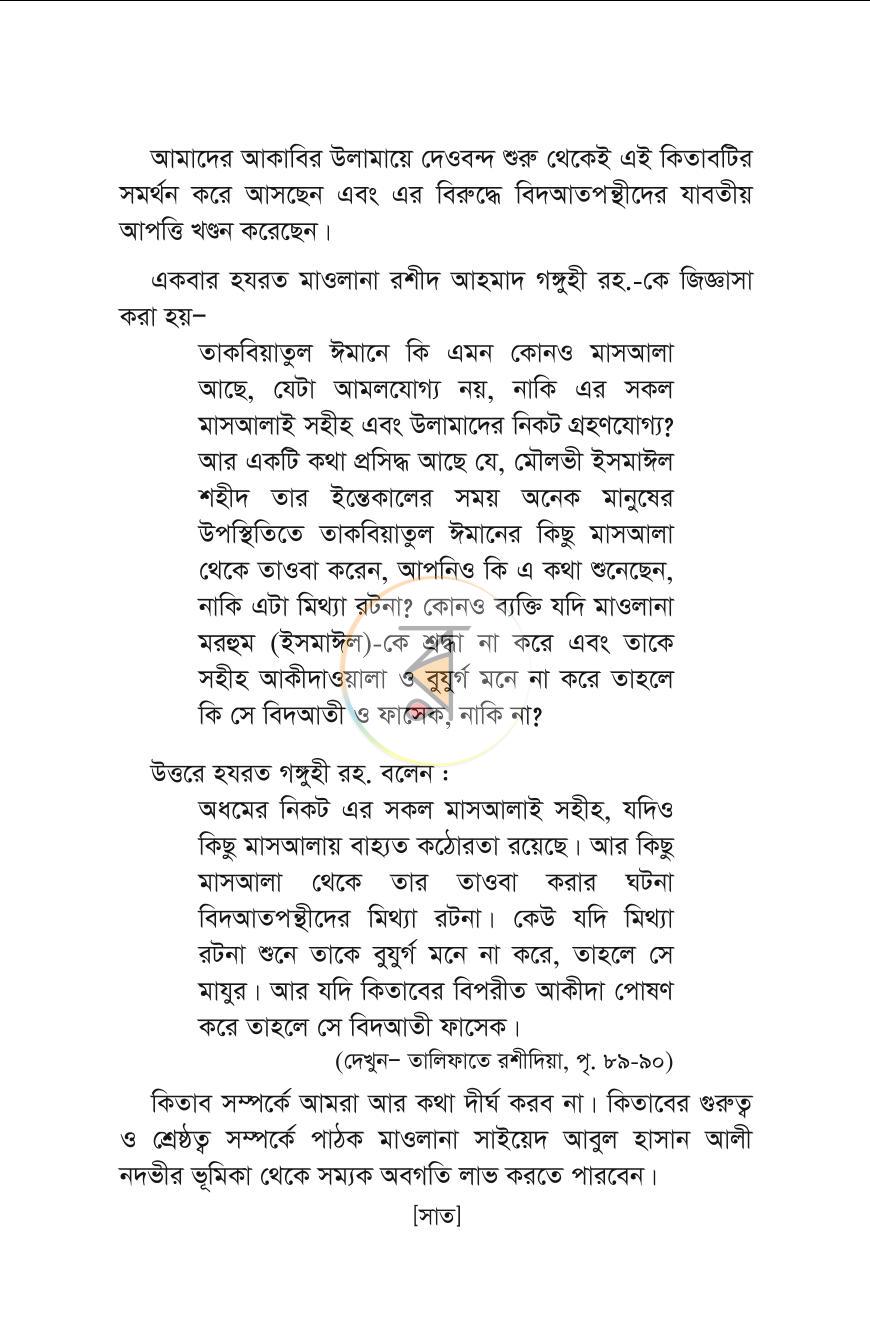 আমাদের আকাবির উলামায়ে দেওবন্দ শুরু থেকেই এই কিতাবটির সমর্থন করে আসছেন এবং এর বিরুদ্ধে বিদআতপন্থীদের যাবতীয় আপত্তি খণ্ডন করেছেন।

একবার হযরত মাওলানা রশীদ আহমাদ গঙ্গুহী রহ.-কে জিজ্ঞাসা করা হয়–

তাকবিয়াতুল ঈমানে কি এমন কোনও মাসআলা আছে, যেটা আমলযোগ্য নয়, নাকি এর সকল মাসআলাই সহীহ এবং উলামাদের নিকট গ্রহণযোগ্য? আর একটি কথা প্রসিদ্ধ আছে যে, মৌলভী ইসমাঈল শহীদ তার ইন্তেকালের সময় অনেক মানুষের উপস্থিতিতে তাকবিয়াতুল ঈমানের কিছু মাসআলা থেকে তাওবা করেন, আপনিও কি এ কথা শুনেছেন, নাকি এটা মিথ্যা রটনা? কোনও ব্যক্তি যদি মাওলানা মরহুম (ইসমাঈল)-কে শ্রদ্ধা না করে এবং তাকে সহীহ আকীদাওয়ালা ও বুযুর্গ মনে না করে তাহলে কি সে বিদআতী ও ফাসেক, নাকি না?

উত্তরে হযরত গঙ্গুহী রহ. বলেন :

অধমের নিকট এর সকল মাসআলাই সহীহ, যদিও কিছু মাসআলায় বাহ্যত কঠোরতা রয়েছে। আর কিছু মাসআলা থেকে তার তাওবা করার ঘটনা বিদআতপন্থীদের মিথ্যা রটনা। কেউ যদি মিথ্যা রটনা শুনে তাকে বুযুর্গ মনে না করে, তাহলে সে মাযুর। আর যদি কিতাবের বিপরীত আকীদা পোষণ করে তাহলে সে বিদআতী ফাসেক।

(দেখুন– তালিফাতে রশীদিয়া, পৃ. ৮৯-৯০)

কিতাব সম্পর্কে আমরা আর কথা দীর্ঘ করব না। কিতাবের গুরুত্ব ও শ্রেষ্ঠত্ব সম্পর্কে পাঠক মাওলানা সাইয়েদ আবুল হাসান আলী নদভীর ভূমিকা থেকে সম্যক অবগতি লাভ করতে পারবেন।

[সাত]